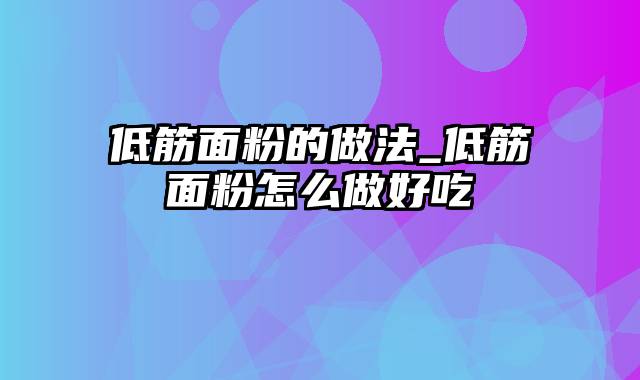 低筋面粉的做法_低筋面粉怎么做好吃